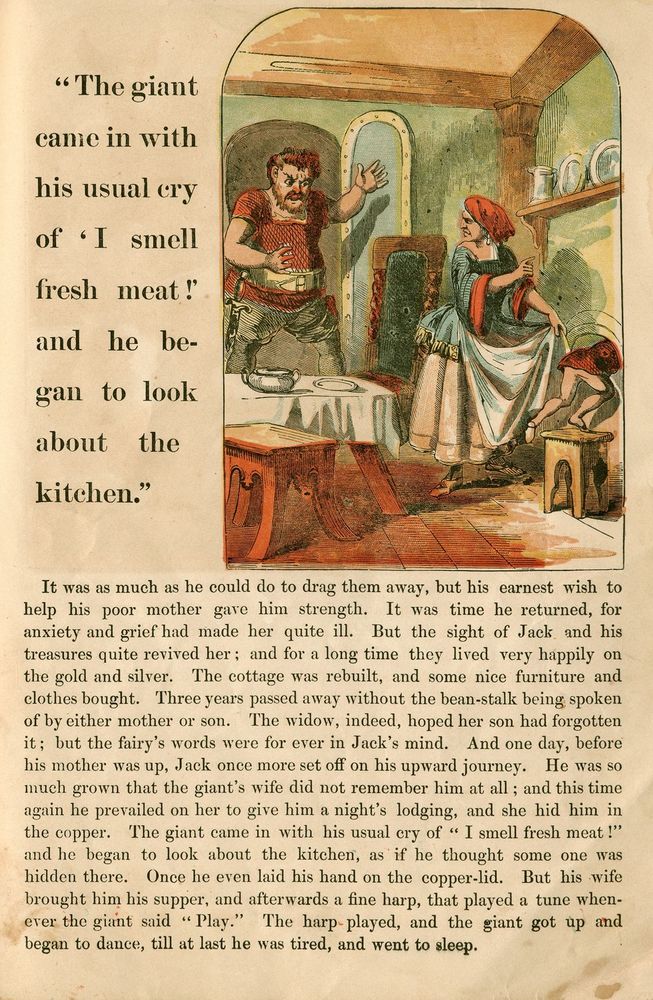 "The giant came in with his usual cry of 'I smell fresh meat!' and he began to look about the kitchen."

It was as much as he could do to drag them away, but his earnest wish to help his poor mother gave him strength. It was time he returned, for anxiety and grief had made her quite ill. But the sight of Jack and his treasures quite revived her; and for a long time they lived very happily on the gold and silver. The cottage was rebuilt, and some nice furniture and clothes bought. Three years passed away without the bean-stalk being spoken of by either mother or son. The widow, indeed, hoped her son had forgotten it; but the fairy's words were for ever in Jack's mind. And one day, before his mother was up, Jack once more set off on his upward journey. He was so much grown that the giant's wife did not remember him at all; and this time again he prevailed on her to give him a night's lodging, and she hid him in the copper. The giant came in with his usual cry of "I smell fresh meat!" and he began to look about the kitchen, as if he thought some one was hidden there. Once he even laid his hand on the copper-lid. But his wife brought him his supper, and afterwards a fine harp, that played a tune whenever the giant said "Play." The harp played, and the giant got up and began to dance, till at last he was tired, and went to sleep.